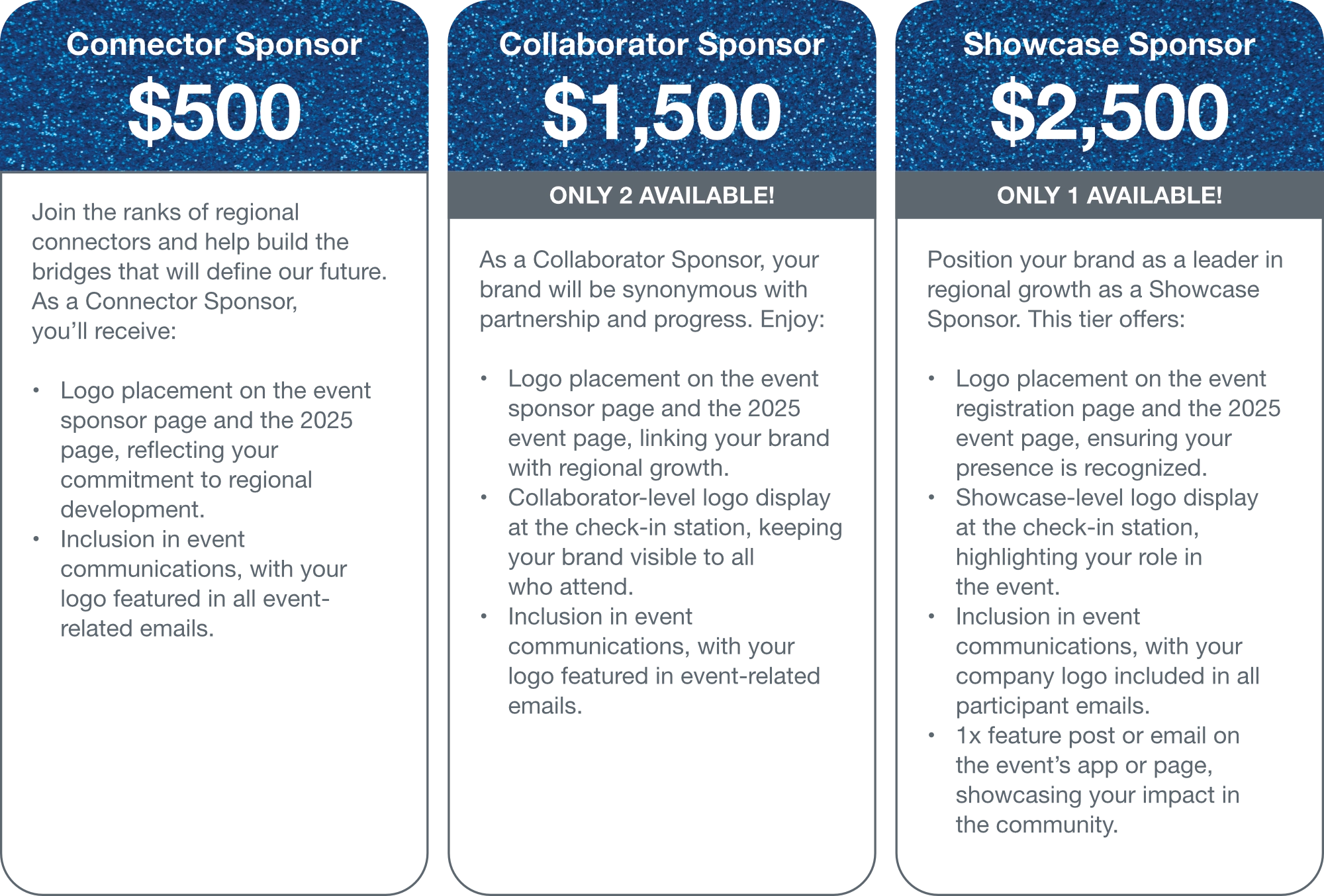 Connector Sponsor

$500

Join the ranks of regional connectors and help build the bridges that will define our future. As a Connector Sponsor, you'll receive:

• Logo placement on the event sponsor page and the 2025 page, reflecting your commitment to regional development.
• Inclusion in event communications, with your logo featured in all event-related emails.

Collaborator Sponsor

$1,500

ONLY 2 AVAILABLE!

As a Collaborator Sponsor, your brand will be synonymous with partnership and progress. Enjoy:

• Logo placement on the event sponsor page and the 2025 event page, linking your brand with regional growth.
• Collaborator-level logo display at the check-in station, keeping your brand visible to all who attend.
• Inclusion in event communications, with your logo featured in event-related emails.

Showcase Sponsor

$2,500

ONLY 1 AVAILABLE!

Position your brand as a leader in regional growth as a Showcase Sponsor. This tier offers:

• Logo placement on the event registration page and the 2025 event page, ensuring your presence is recognized.
• Showcase-level logo display at the check-in station, highlighting your role in the event.
• Inclusion in event communications, with your company logo included in all participant emails.
• 1x feature post or email on the event's app or page, showcasing your impact in the community.